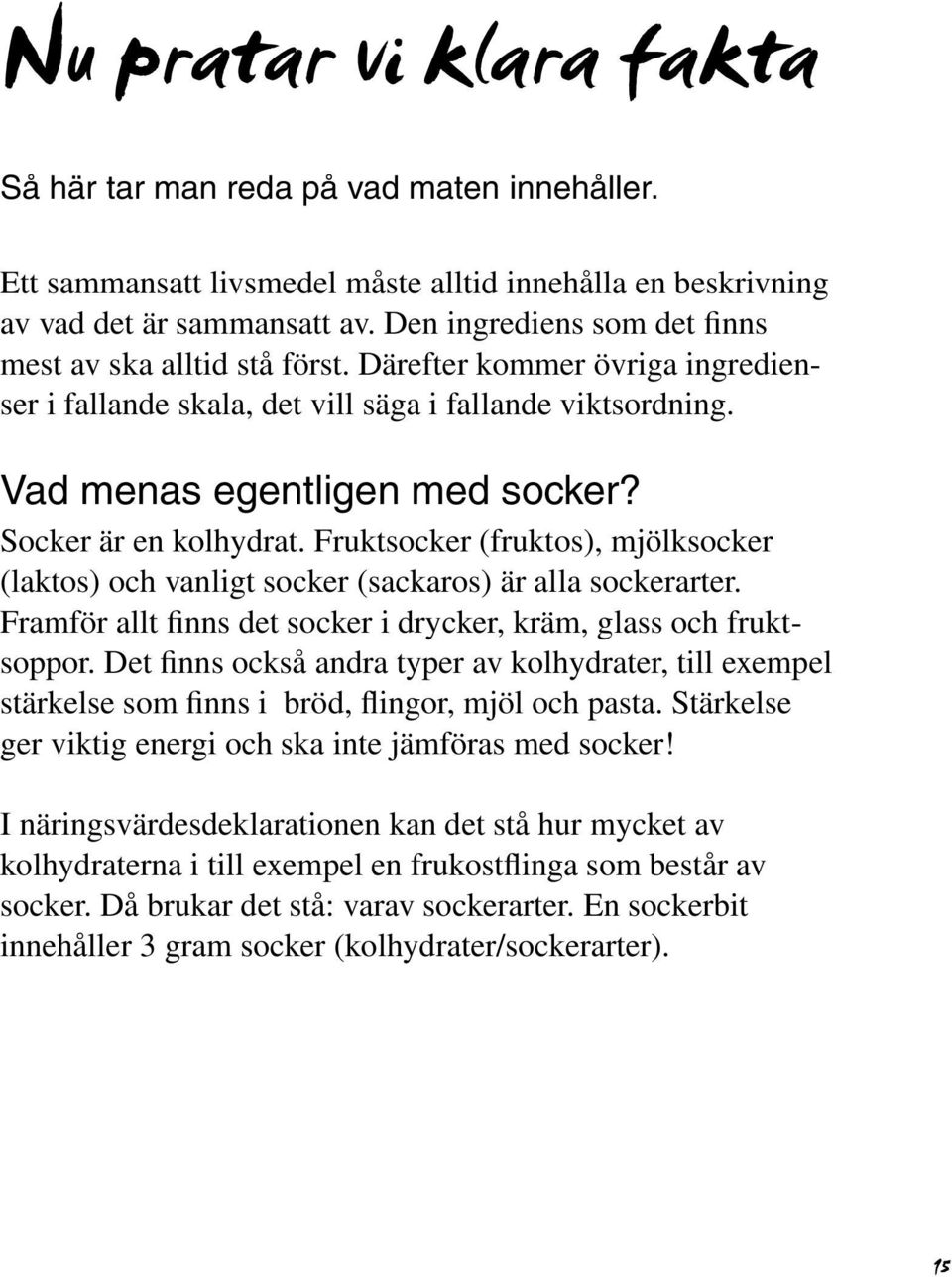 Nu pratar vi klara fakta

Så här tar man reda på vad maten innehåller.

Ett sammansatt livsmedel måste alltid innehålla en beskrivning av vad det är sammansatt av. Den ingrediens som det finns mest av ska alltid stå först. Därefter kommer övriga ingredienser i fallande skala, det vill säga i fallande viktsordning.

Vad menas egentligen med socker?

Socker är en kolhydrat. Fruktsocker (fruktos), mjölksocker (laktos) och vanligt socker (sackaros) är alla sockerarter. Framför allt finns det socker i drycker, kräm, glass och fruktsoppor. Det finns också andra typer av kolhydrater, till exempel stärkelse som finns i bröd, flingor, mjöl och pasta. Stärkelse ger viktig energi och ska inte jämföras med socker!

I näringsvärdesdeklarationen kan det stå hur mycket av kolhydraterna i till exempel en frukostflinga som består av socker. Då brukar det stå: varav sockerarter. En sockerbit innehåller 3 gram socker (kolhydrater/sockerarter).

15